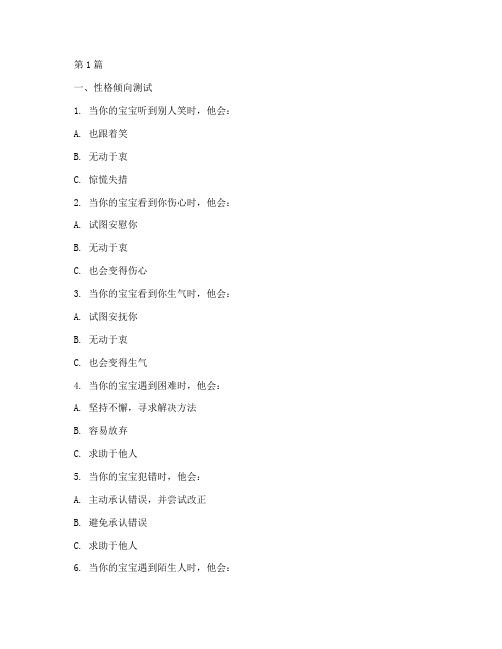 第 1 篇

一、性格倾向测试

1. 当你的宝宝听到别人笑时，他会：

A. 也跟着笑

B. 无动于衷

C. 惊慌失措

2. 当你的宝宝看到你伤心时，他会：

A. 试图安慰你

B. 无动于衷

C. 也会变得伤心

3. 当你的宝宝看到你生气时，他会：

A. 试图安抚你

B. 无动于衷

C. 也会变得生气

4. 当你的宝宝遇到困难时，他会：

A. 坚持不懈，寻求解决方法

B. 容易放弃

C. 求助于他人

5. 当你的宝宝犯错时，他会：

A. 主动承认错误，并尝试改正

B. 避免承认错误

C. 求助于他人

6. 当你的宝宝遇到陌生人时，他会：